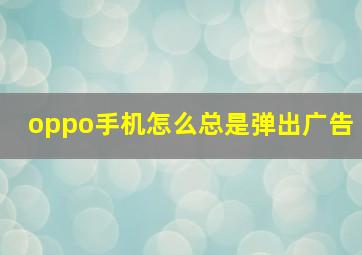 oppo手机怎么总是弹出广告